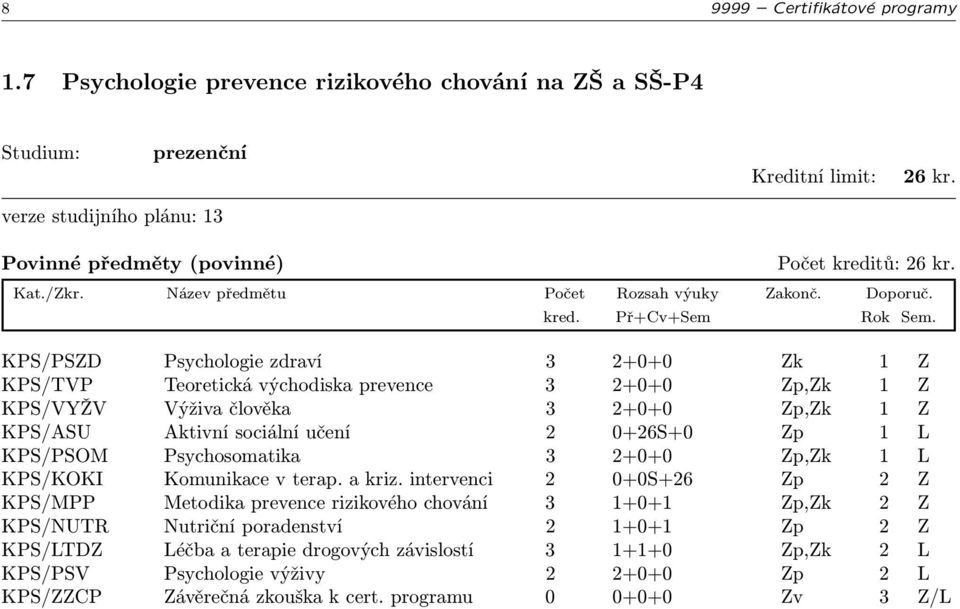 8 9999 – Certifikátové programy

1.7 Psychologie prevence rizikového chování na ZŠ a SŠ-P4

Studium: prezenční

Kreditní limit: 26 kr.

verze studijního plánu: 13

Povinné předměty (povinné) Počet kreditů: 26 kr.

| Kat./Zkr. | Název předmětu | Počet kred. | Rozsah výuky Př+Cv+Sem | Zakonč. | Doporuč. Rok | Sem. |
|---|---|---|---|---|---|---|
| KPS/PSZD | Psychologie zdraví | 3 | 2+0+0 | Zk | 1 | Z |
| KPS/TVP | Teoretická východiska prevence | 3 | 2+0+0 | Zp,Zk | 1 | Z |
| KPS/VYŽV | Výživa člověka | 3 | 2+0+0 | Zp,Zk | 1 | Z |
| KPS/ASU | Aktivní sociální učení | 2 | 0+26S+0 | Zp | 1 | L |
| KPS/PSOM | Psychosomatika | 3 | 2+0+0 | Zp,Zk | 1 | L |
| KPS/KOKI | Komunikace v terap. a kriz. intervenci | 2 | 0+0S+26 | Zp | 2 | Z |
| KPS/MPP | Metodika prevence rizikového chování | 3 | 1+0+1 | Zp,Zk | 2 | Z |
| KPS/NUTR | Nutriční poradenství | 2 | 1+0+1 | Zp | 2 | Z |
| KPS/LTDZ | Léčba a terapie drogových závislostí | 3 | 1+1+0 | Zp,Zk | 2 | L |
| KPS/PSV | Psychologie výživy | 2 | 2+0+0 | Zp | 2 | L |
| KPS/ZZCP | Závěrečná zkouška k cert. programu | 0 | 0+0+0 | Zv | 3 | Z/L |